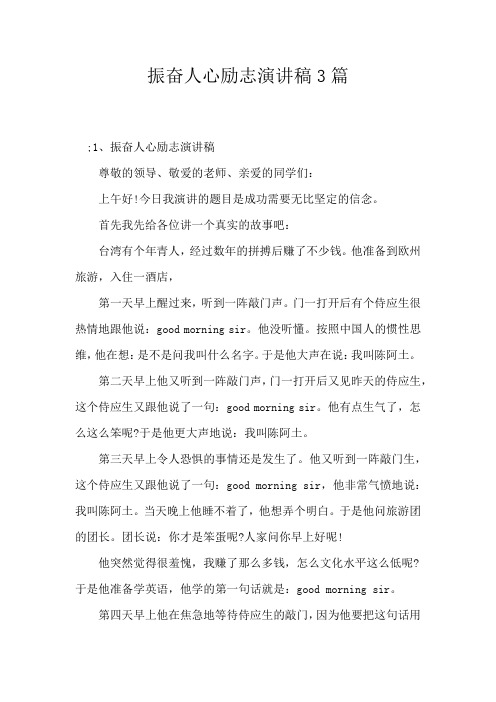 振奋人心励志演讲稿3篇

;1、振奋人心励志演讲稿

尊敬的领导、敬爱的老师、亲爱的同学们：

上午好!今日我演讲的题目是成功需要无比坚定的信念。

首先我先给各位讲一个真实的故事吧：

台湾有个年青人，经过数年的拼搏后赚了不少钱。他准备到欧州旅游，入住一酒店，

第一天早上醒过来，听到一阵敲门声。门一打开后有个侍应生很热情地跟他说：good morning sir。他没听懂。按照中国人的惯性思维，他在想：是不是问我叫什么名字。于是他大声在说：我叫陈阿土。

第二天早上他又听到一阵敲门声，门一打开后又见昨天的侍应生，这个侍应生又跟他说了一句：good morning sir。他有点生气了，怎么这么笨呢?于是他更大声地说：我叫陈阿土。

第三天早上令人恐惧的事情还是发生了。他又听到一阵敲门生，这个侍应生又跟他说了一句：good morning sir，他非常气愤地说：我叫陈阿土。当天晚上他睡不着了，他想弄个明白。于是他问旅游团的团长。团长说：你才是笨蛋呢?人家问你早上好呢!

他突然觉得很羞愧，我赚了那么多钱，怎么文化水平这么低呢?于是他准备学英语，他学的第一句话就是：good morning sir。

第四天早上他在焦急地等待侍应生的敲门，因为他要把这句话用